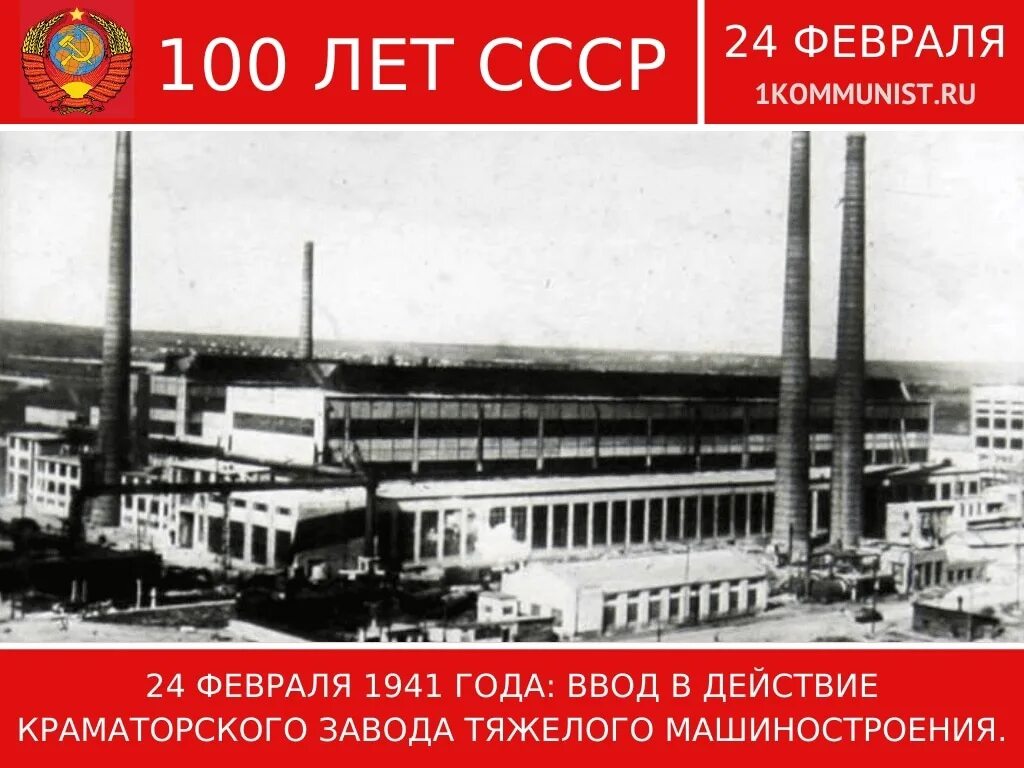 100 ЛЕТ СССР

24 ФЕВРАЛЯ
1KOMMUNIST.RU

24 ФЕВРАЛЯ 1941 ГОДА: ВВОД В ДЕЙСТВИЕ КРАМАТОРСКОГО ЗАВОДА ТЯЖЕЛОГО МАШИНОСТРОЕНИЯ.